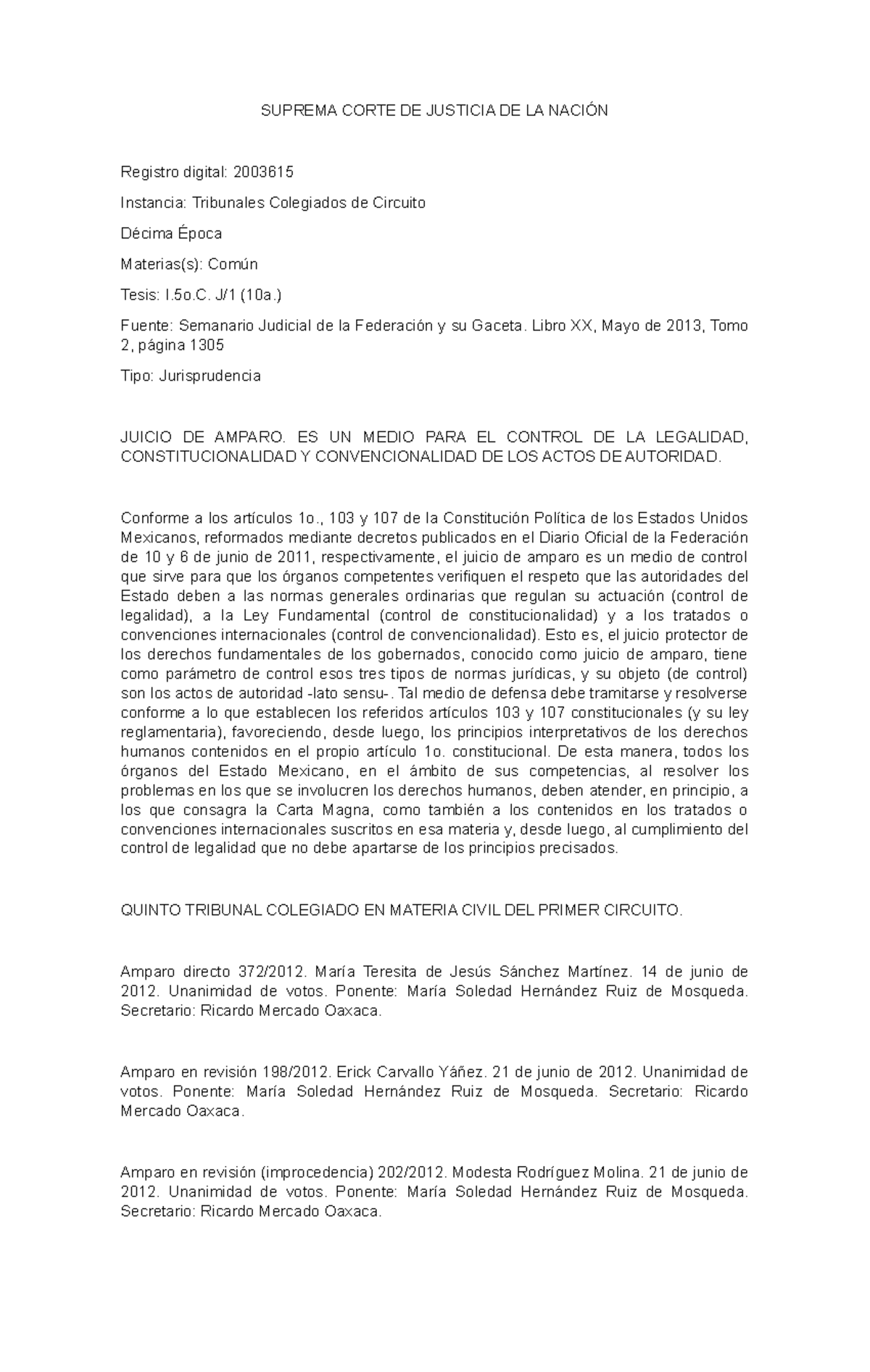 SUPREMA CORTE DE JUSTICIA DE LA NACIÓN

Registro digital: 2003615

Instancia: Tribunales Colegiados de Circuito

Décima Época

Materias(s): Común

Tesis: I.5o.C. J/1 (10a.)

Fuente: Semanario Judicial de la Federación y su Gaceta. Libro XX, Mayo de 2013, Tomo 2, página 1305

Tipo: Jurisprudencia

JUICIO DE AMPARO. ES UN MEDIO PARA EL CONTROL DE LA LEGALIDAD, CONSTITUCIONALIDAD Y CONVENCIONALIDAD DE LOS ACTOS DE AUTORIDAD.

Conforme a los artículos 1o., 103 y 107 de la Constitución Política de los Estados Unidos Mexicanos, reformados mediante decretos publicados en el Diario Oficial de la Federación de 10 y 6 de junio de 2011, respectivamente, el juicio de amparo es un medio de control que sirve para que los órganos competentes verifiquen el respeto que las autoridades del Estado deben a las normas generales ordinarias que regulan su actuación (control de legalidad), a la Ley Fundamental (control de constitucionalidad) y a los tratados o convenciones internacionales (control de convencionalidad). Esto es, el juicio protector de los derechos fundamentales de los gobernados, conocido como juicio de amparo, tiene como parámetro de control esos tres tipos de normas jurídicas, y su objeto (de control) son los actos de autoridad -lato sensu-. Tal medio de defensa debe tramitarse y resolverse conforme a lo que establecen los referidos artículos 103 y 107 constitucionales (y su ley reglamentaria), favoreciendo, desde luego, los principios interpretativos de los derechos humanos contenidos en el propio artículo 1o. constitucional. De esta manera, todos los órganos del Estado Mexicano, en el ámbito de sus competencias, al resolver los problemas en los que se involucren los derechos humanos, deben atender, en principio, a los que consagra la Carta Magna, como también a los contenidos en los tratados o convenciones internacionales suscritos en esa materia y, desde luego, al cumplimiento del control de legalidad que no debe apartarse de los principios precisados.

QUINTO TRIBUNAL COLEGIADO EN MATERIA CIVIL DEL PRIMER CIRCUITO.

Amparo directo 372/2012. María Teresita de Jesús Sánchez Martínez. 14 de junio de 2012. Unanimidad de votos. Ponente: María Soledad Hernández Ruiz de Mosqueda. Secretario: Ricardo Mercado Oaxaca.

Amparo en revisión 198/2012. Erick Carvallo Yáñez. 21 de junio de 2012. Unanimidad de votos. Ponente: María Soledad Hernández Ruiz de Mosqueda. Secretario: Ricardo Mercado Oaxaca.

Amparo en revisión (improcedencia) 202/2012. Modesta Rodríguez Molina. 21 de junio de 2012. Unanimidad de votos. Ponente: María Soledad Hernández Ruiz de Mosqueda. Secretario: Ricardo Mercado Oaxaca.